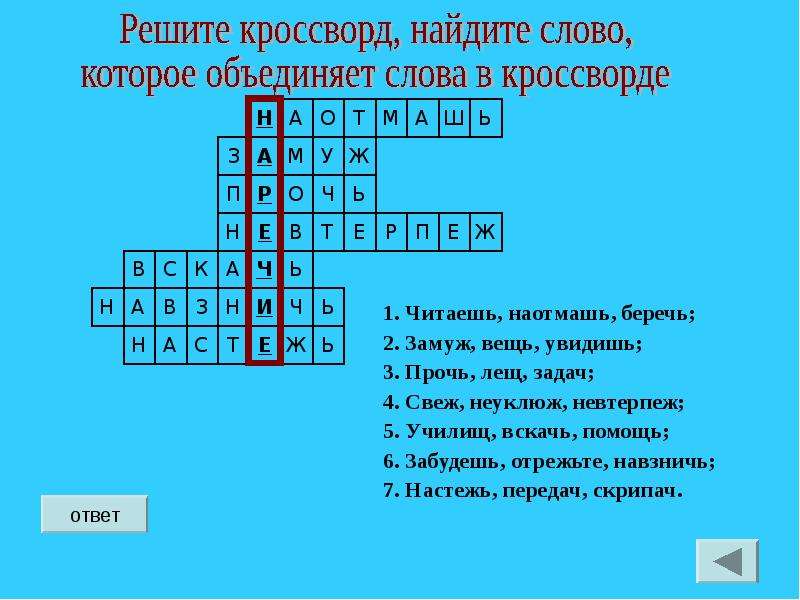 Решите кроссворд, найдите слово, которое объединяет слова в кроссворде

Н А О Т М А Ш Ь
З А М У Ж
П Р О Ч Ь
Н Е В Т Е Р П Е Ж
В С К А Ч Ь
Н А В З Н И Ч Ь
Н А С Т Е Ж Ь

1. Читаешь, наотмашь, беречь;
2. Замуж, вещь, увидишь;
3. Прочь, лещ, задач;
4. Свеж, неуклюж, невтерпеж;
5. Училищ, вскачь, помощь;
6. Забудешь, отрежьте, навзничь;
7. Настежь, передач, скрипач.

ответ